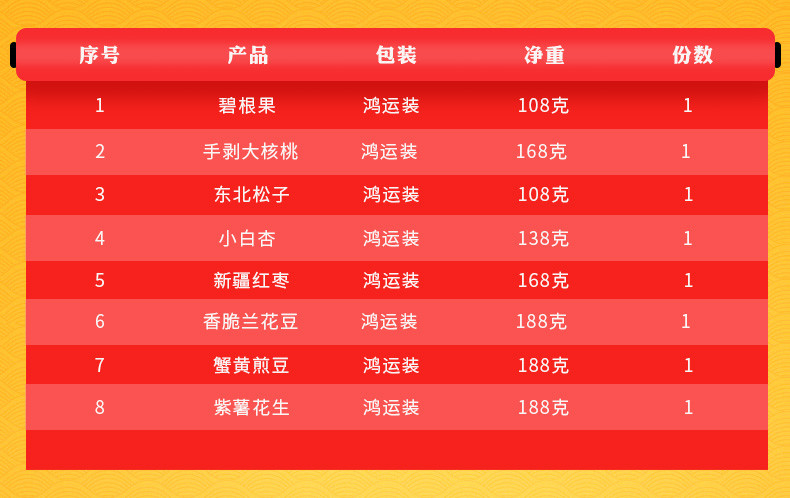 | 序号 | 产品 | 包装 | 净重 | 份数 |
|---|---|---|---|---|
| 1 | 碧根果 | 鸿运装 | 108克 | 1 |
| 2 | 手剥大核桃 | 鸿运装 | 168克 | 1 |
| 3 | 东北松子 | 鸿运装 | 108克 | 1 |
| 4 | 小白杏 | 鸿运装 | 138克 | 1 |
| 5 | 新疆红枣 | 鸿运装 | 168克 | 1 |
| 6 | 香脆兰花豆 | 鸿运装 | 188克 | 1 |
| 7 | 蟹黄煎豆 | 鸿运装 | 188克 | 1 |
| 8 | 紫薯花生 | 鸿运装 | 188克 | 1 |